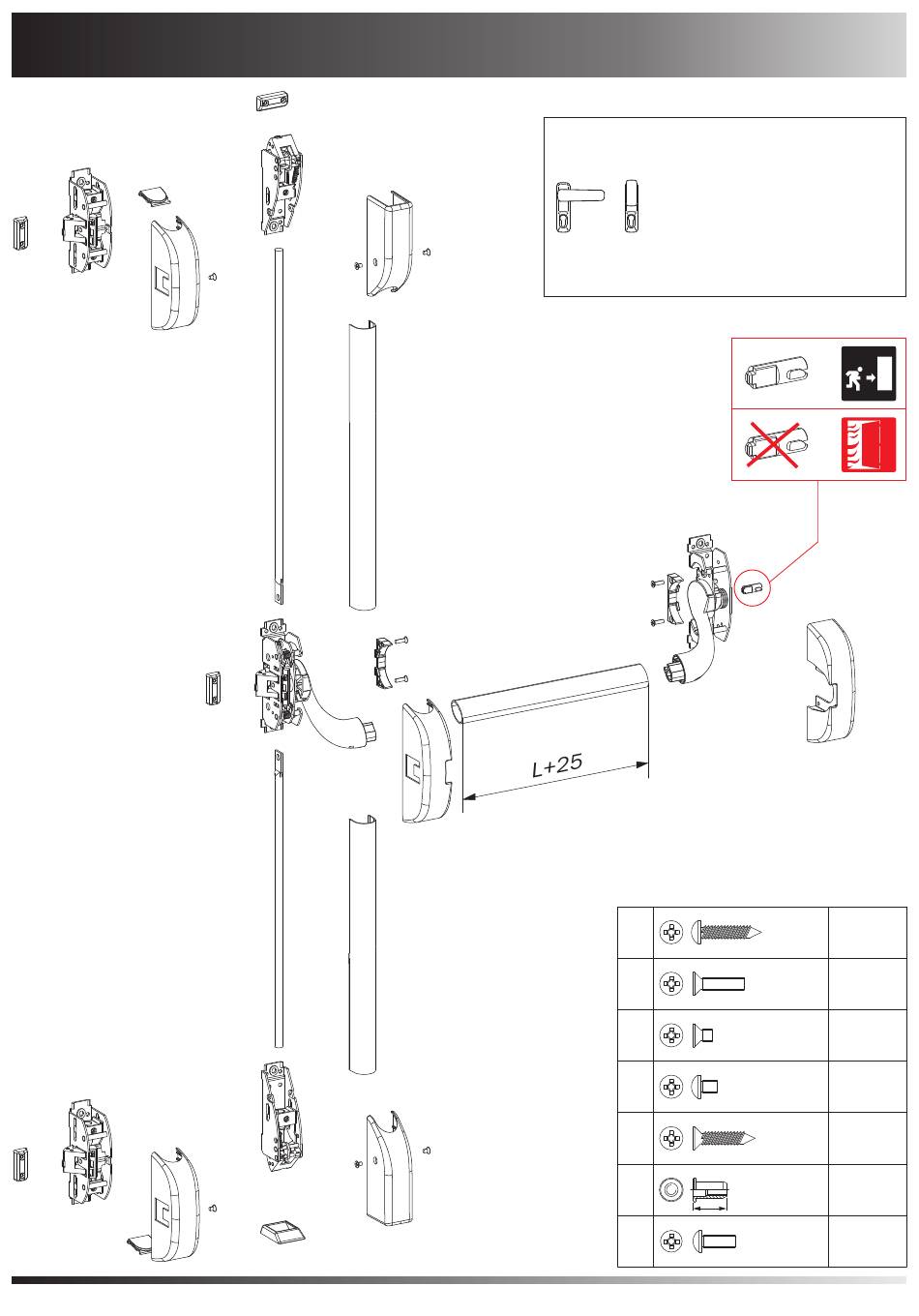 L+25